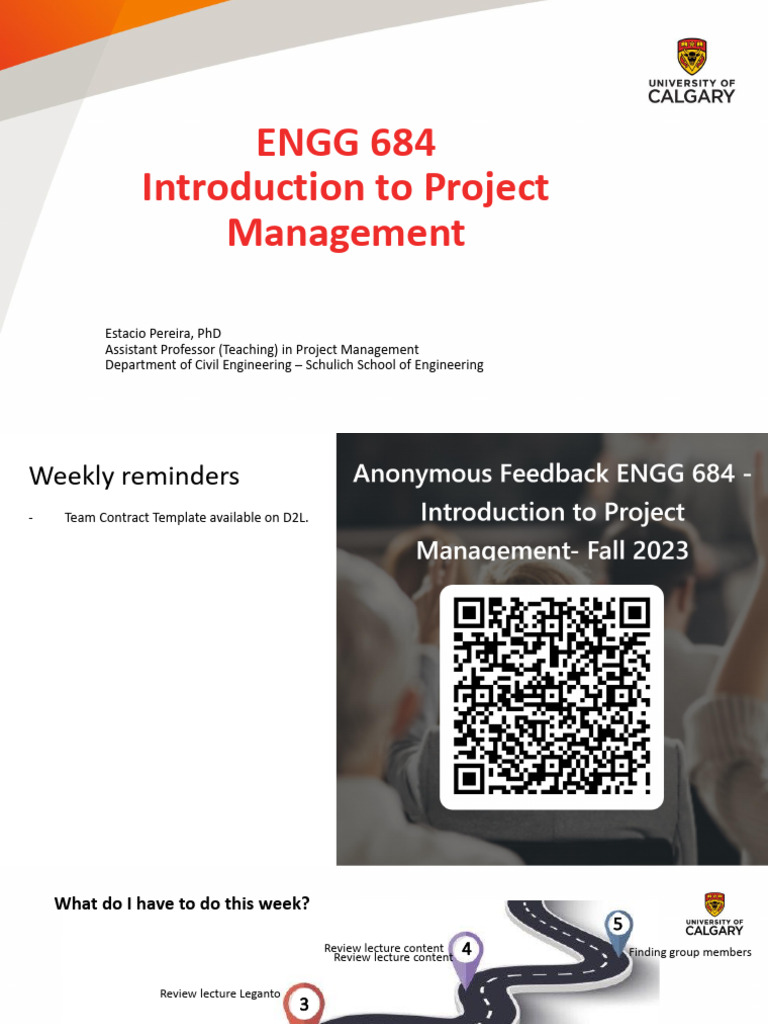 UNIVERSITY OF CALGARY

ENGG 684
Introduction to Project Management

Estacio Pereira, PhD
Assistant Professor (Teaching) in Project Management
Department of Civil Engineering – Schulich School of Engineering

Weekly reminders

- Team Contract Template available on D2L.

Anonymous Feedback ENGG 684 - Introduction to Project Management- Fall 2023

What do I have to do this week?

UNIVERSITY OF CALGARY

Review lecture content
Review lecture content
4
5
Finding group members
Review lecture Leganto
3